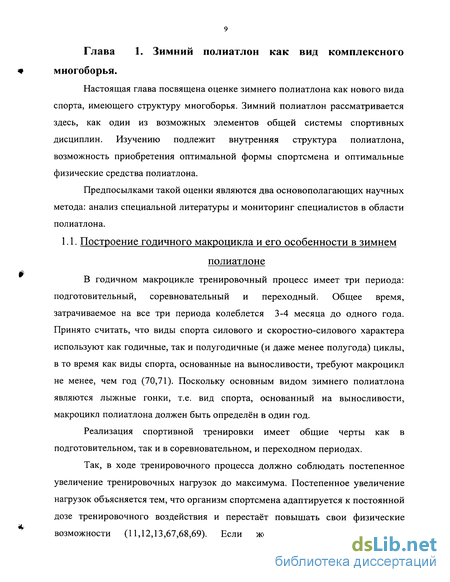 9

Глава 1. Зимний полиатлон как вид комплексного многоборья.

Настоящая глава посвящена оценке зимнего полиатлона как нового вида спорта, имеющего структуру многоборья. Зимний полиатлон рассматривается здесь, как один из возможных элементов общей системы спортивных дисциплин. Изучению подлежит внутренняя структура полиатлона, возможность приобретения оптимальной формы спортсмена и оптимальные физические средства полиатлона.

Предпосылками такой оценки являются два основополагающих научных метода: анализ специальной литературы и мониторинг специалистов в области полиатлона.

1.1. Построение годичного макроцикла и его особенности в зимнем полиатлоне

В годичном макроцикле тренировочный процесс имеет три периода: подготовительный, соревновательный и переходный. Общее время, затрачиваемое на все три периода колеблется 3-4 месяца до одного года. Принято считать, что виды спорта силового и скоростно-силового характера используют как годичные, так и полугодичные (и даже менее полугода) циклы, в то время как виды спорта, основанные на выносливости, требуют макроцикл не менее, чем год (70,71). Поскольку основным видом зимнего полиатлона являются лыжные гонки, т.е. вид спорта, основанный на выносливости, макроцикл полиатлона должен быть определён в один год.

Реализация спортивной тренировки имеет общие черты как в подготовительном, так и в соревновательном, и переходном периодах.

Так, в ходе тренировочного процесса должно соблюдать постепенное увеличение тренировочных нагрузок до максимума. Постепенное увеличение нагрузок объясняется тем, что организм спортсмена адаптируется к постоянной дозе тренировочного воздействия и перестаёт повышать свои физические возможности (11,12,13,67,68,69). Если ж

dsLib.net
библиотека диссертаций